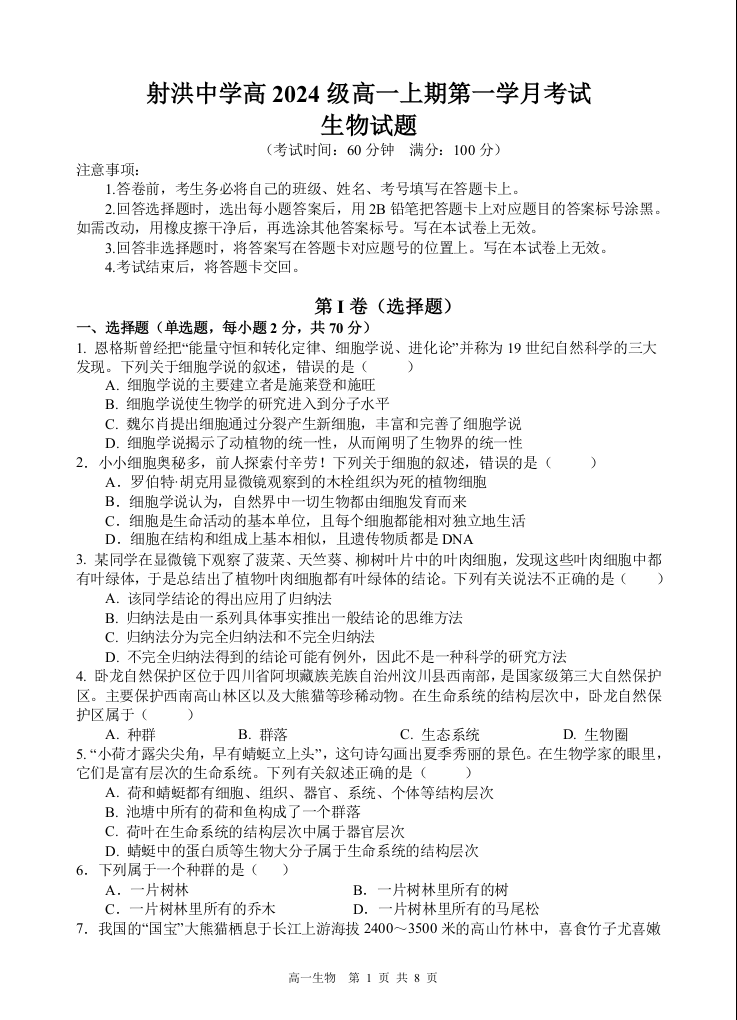 射洪中学高 2024 级高一上期第一学月考试
生物试题
（考试时间：60 分钟　满分：100 分）

注意事项：
1.答卷前，考生务必将自己的班级、姓名、考号填写在答题卡上。
2.回答选择题时，选出每小题答案后，用 2B 铅笔把答题卡上对应题目的答案标号涂黑。如需改动，用橡皮擦干净后，再选涂其他答案标号。写在本试卷上无效。
3.回答非选择题时，将答案写在答题卡对应题号的位置上。写在本试卷上无效。
4.考试结束后，将答题卡交回。

第 I 卷（选择题）
一、选择题（单选题，每小题 2 分，共 70 分）
1. 恩格斯曾经把“能量守恒和转化定律、细胞学说、进化论”并称为 19 世纪自然科学的三大发现。下列关于细胞学说的叙述，错误的是（　　）
A. 细胞学说的主要建立者是施莱登和施旺
B. 细胞学说使生物学的研究进入到分子水平
C. 魏尔肖提出细胞通过分裂产生新细胞，丰富和完善了细胞学说
D. 细胞学说揭示了动植物的统一性，从而阐明了生物界的统一性
2. 小小细胞奥秘多，前人探索付辛劳！下列关于细胞的叙述，错误的是（　　）
A．罗伯特·胡克用显微镜观察到的木栓组织为死的植物细胞
B．细胞学说认为，自然界中一切生物都由细胞发育而来
C．细胞是生命活动的基本单位，且每个细胞都能相对独立地生活
D．细胞在结构和组成上基本相似，且遗传物质都是 DNA
3. 某同学在显微镜下观察了菠菜、天竺葵、柳树叶片中的叶肉细胞，发现这些叶肉细胞中都有叶绿体，于是总结出了植物叶肉细胞都有叶绿体的结论。下列有关说法不正确的是（　　）
A. 该同学结论的得出应用了归纳法
B. 归纳法是由一系列具体事实推出一般结论的思维方法
C. 归纳法分为完全归纳法和不完全归纳法
D. 不完全归纳法得到的结论可能有例外，因此不是一种科学的研究方法
4. 卧龙自然保护区位于四川省阿坝藏族羌族自治州汶川县西南部，是国家级第三大自然保护区。主要保护西南高山林区以及大熊猫等珍稀动物。在生命系统的结构层次中，卧龙自然保护区属于（　　）
A. 种群　　B. 群落　　C. 生态系统　　D. 生物圈
5. “小荷才露尖尖角，早有蜻蜓立上头”，这句诗勾画出夏季秀丽的景色。在生物学家的眼里，它们是富有层次的生命系统。下列有关叙述正确的是（　　）
A. 荷和蜻蜓都有细胞、组织、器官、系统、个体等结构层次
B. 池塘中所有的荷和鱼构成了一个群落
C. 荷叶在生命系统的结构层次中属于器官层次
D. 蜻蜓中的蛋白质等生物大分子属于生命系统的结构层次
6. 下列属于一个种群的是（　　）
A．一片树林　　B．一片树林里所有的树
C．一片树林里所有的乔木　　D．一片树林里所有的马尾松
7. 我国的“国宝”大熊猫栖息于长江上游海拔 2400～3500 米的高山竹林中，喜食竹子尤喜嫩

高一生物　第 1 页 共 8 页